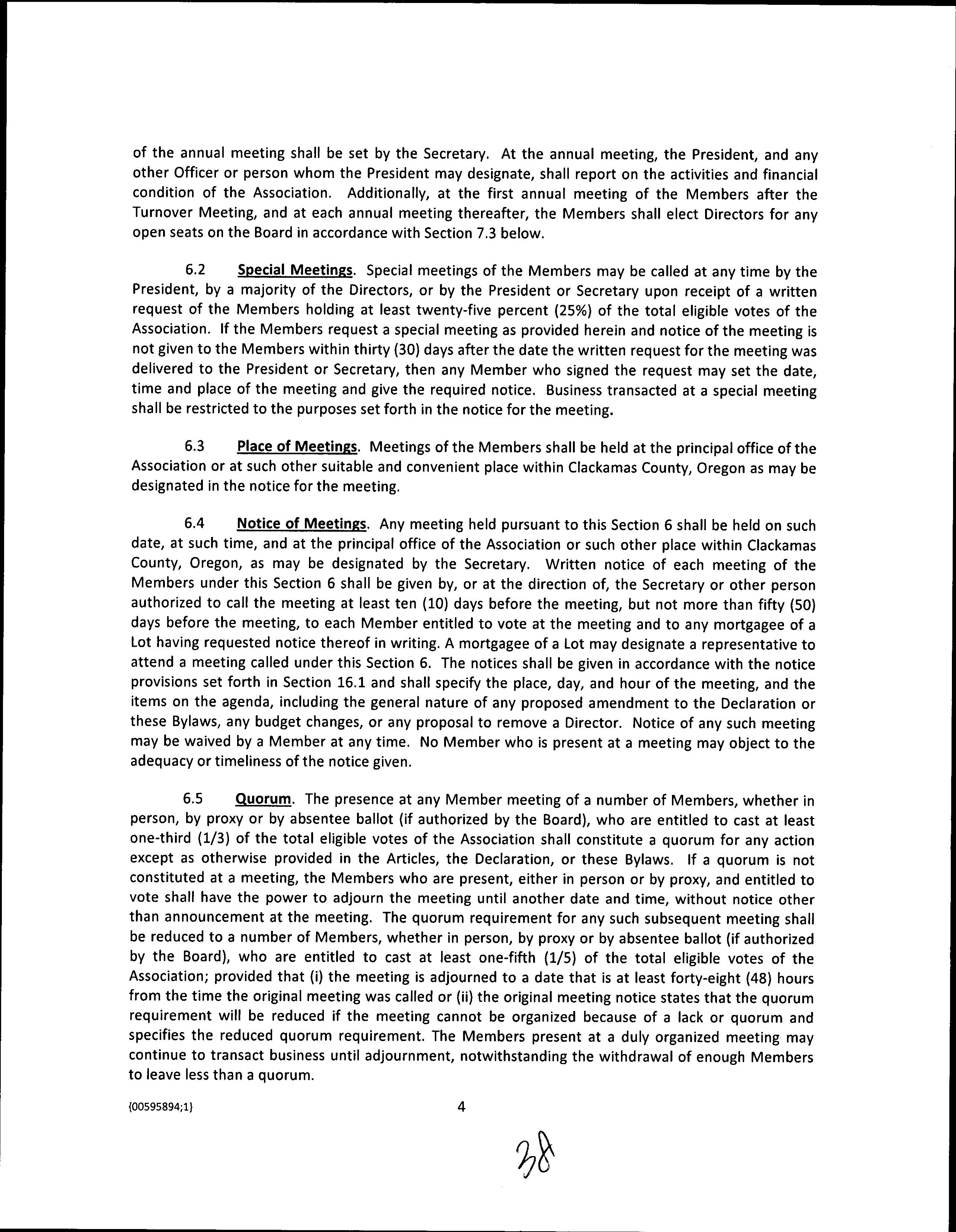 of the annual meeting shall be set by the Secretary. At the annual meeting, the President, and any other Officer or person whom the President may designate, shall report on the activities and financial condition of the Association. Additionally, at the first annual meeting of the Members after the Turnover Meeting, and at each annual meeting thereafter, the Members shall elect Directors for any open seats on the Board in accordance with Section 7.3 below.

6.2 Special Meetings. Special meetings of the Members may be called at any time by the President, by a majority of the Directors, or by the President or Secretary upon receipt of a written request of the Members holding at least twenty-five percent (25%) of the total eligible votes of the Association. If the Members request a special meeting as provided herein and notice of the meeting is not given to the Members within thirty (30) days after the date the written request for the meeting was delivered to the President or Secretary, then any Member who signed the request may set the date, time and place of the meeting and give the required notice. Business transacted at a special meeting shall be restricted to the purposes set forth in the notice for the meeting.

6.3 Place of Meetings. Meetings of the Members shall be held at the principal office of the Association or at such other suitable and convenient place within Clackamas County, Oregon as may be designated in the notice for the meeting.

6.4 Notice of Meetings. Any meeting held pursuant to this Section 6 shall be held on such date, at such time, and at the principal office of the Association or such other place within Clackamas County, Oregon, as may be designated by the Secretary. Written notice of each meeting of the Members under this Section 6 shall be given by, or at the direction of, the Secretary or other person authorized to call the meeting at least ten (10) days before the meeting, but not more than fifty (50) days before the meeting, to each Member entitled to vote at the meeting and to any mortgagee of a Lot having requested notice thereof in writing. A mortgagee of a Lot may designate a representative to attend a meeting called under this Section 6. The notices shall be given in accordance with the notice provisions set forth in Section 16.1 and shall specify the place, day, and hour of the meeting, and the items on the agenda, including the general nature of any proposed amendment to the Declaration or these Bylaws, any budget changes, or any proposal to remove a Director. Notice of any such meeting may be waived by a Member at any time. No Member who is present at a meeting may object to the adequacy or timeliness of the notice given.

6.5 Quorum. The presence at any Member meeting of a number of Members, whether in person, by proxy or by absentee ballot (if authorized by the Board), who are entitled to cast at least one-third (1/3) of the total eligible votes of the Association shall constitute a quorum for any action except as otherwise provided in the Articles, the Declaration, or these Bylaws. If a quorum is not constituted at a meeting, the Members who are present, either in person or by proxy, and entitled to vote shall have the power to adjourn the meeting until another date and time, without notice other than announcement at the meeting. The quorum requirement for any such subsequent meeting shall be reduced to a number of Members, whether in person, by proxy or by absentee ballot (if authorized by the Board), who are entitled to cast at least one-fifth (1/5) of the total eligible votes of the Association; provided that (i) the meeting is adjourned to a date that is at least forty-eight (48) hours from the time the original meeting was called or (ii) the original meeting notice states that the quorum requirement will be reduced if the meeting cannot be organized because of a lack or quorum and specifies the reduced quorum requirement. The Members present at a duly organized meeting may continue to transact business until adjournment, notwithstanding the withdrawal of enough Members to leave less than a quorum.

{00595894;1}

4

38